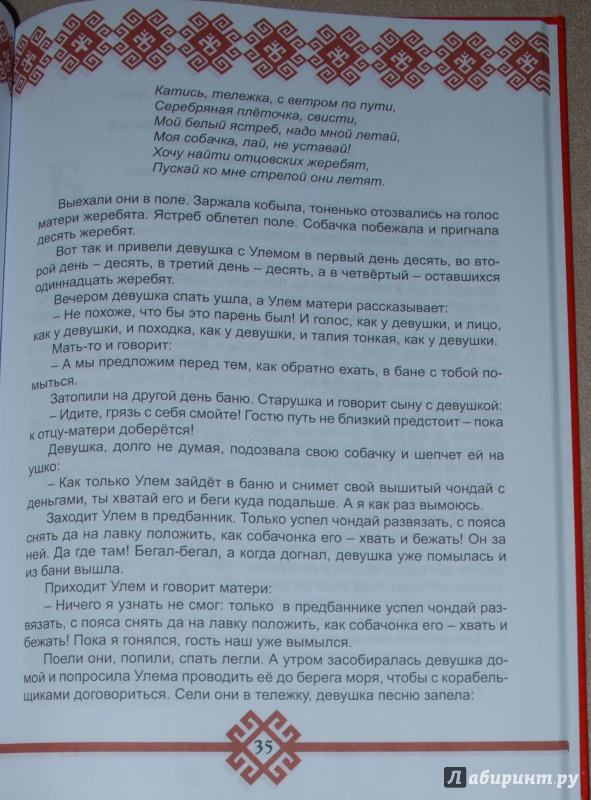 Катись, тележка, с ветром по пути,
Серебряная плёточка, свисти,
Мой белый ястреб, надо мной летай,
Моя собачка, лай, не уставай!
Хочу найти отцовских жеребят,
Пускай ко мне стрелой они летят.

Выехали они в поле. Заржала кобыла, тоненько отозвались на голос матери жеребята. Ястреб облетел поле. Собачка побежала и пригнала десять жеребят.

Вот так и привели девушка с Улемом в первый день десять, во второй день – десять, в третий день – десять, а в четвёртый – оставшихся одиннадцать жеребят.

Вечером девушка спать ушла, а Улем матери рассказывает:

– Не похоже, что бы это парень был! И голос, как у девушки, и лицо, как у девушки, и походка, как у девушки, и талия тонкая, как у девушки.

Мать-то и говорит:

– А мы предложим перед тем, как обратно ехать, в бане с тобой помыться.

Затопили на другой день баню. Старушка и говорит сыну с девушкой:

– Идите, грязь с себя смойте! Гостю путь не близкий предстоит – пока к отцу-матери доберётся!

Девушка, долго не думая, подозвала свою собачку и шепчет ей на ушко:

– Как только Улем зайдёт в баню и снимет свой вышитый чондай с деньгами, ты хватай его и беги куда подальше. А я как раз вымоюсь.

Заходит Улем в предбанник. Только успел чондай развязать, с пояса снять да на лавку положить, как собачонка его – хвать и бежать! Он за ней. Да где там! Бегал-бегал, а когда догнал, девушка уже помылась и из бани вышла.

Приходит Улем и говорит матери:

– Ничего я узнать не смог: только в предбаннике успел чондай развязать, с пояса снять да на лавку положить, как собачонка его – хвать и бежать! Пока я гонялся, гость наш уже вымылся.

Поели они, попили, спать легли. А утром засобиралась девушка домой и попросила Улема проводить её до берега моря, чтобы с корабельщиками договориться. Сели они в тележку, девушка песню запела:

35

Лабиринт.ру